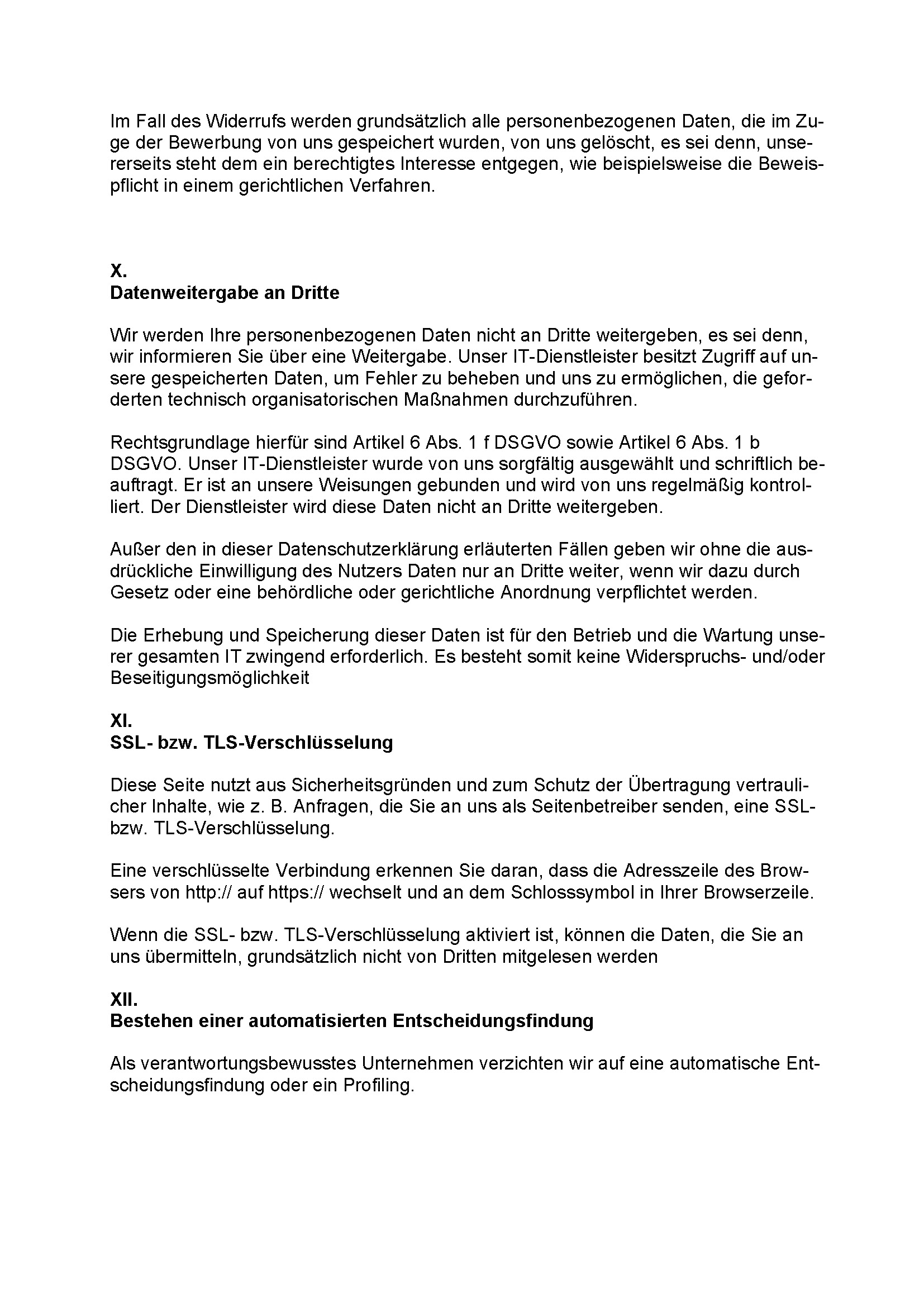 Im Fall des Widerrufs werden grundsätzlich alle personenbezogenen Daten, die im Zuge der Bewerbung von uns gespeichert wurden, von uns gelöscht, es sei denn, unsererseits steht dem ein berechtigtes Interesse entgegen, wie beispielsweise die Beweispflicht in einem gerichtlichen Verfahren.

X.
Datenweitergabe an Dritte

Wir werden Ihre personenbezogenen Daten nicht an Dritte weitergeben, es sei denn, wir informieren Sie über eine Weitergabe. Unser IT-Dienstleister besitzt Zugriff auf unsere gespeicherten Daten, um Fehler zu beheben und uns zu ermöglichen, die geforderten technisch organisatorischen Maßnahmen durchzuführen.

Rechtsgrundlage hierfür sind Artikel 6 Abs. 1 f DSGVO sowie Artikel 6 Abs. 1 b DSGVO. Unser IT-Dienstleister wurde von uns sorgfältig ausgewählt und schriftlich beauftragt. Er ist an unsere Weisungen gebunden und wird von uns regelmäßig kontrolliert. Der Dienstleister wird diese Daten nicht an Dritte weitergeben.

Außer den in dieser Datenschutzerklärung erläuterten Fällen geben wir ohne die ausdrückliche Einwilligung des Nutzers Daten nur an Dritte weiter, wenn wir dazu durch Gesetz oder eine behördliche oder gerichtliche Anordnung verpflichtet werden.

Die Erhebung und Speicherung dieser Daten ist für den Betrieb und die Wartung unserer gesamten IT zwingend erforderlich. Es besteht somit keine Widerspruchs- und/oder Beseitigungsmöglichkeit

XI.
SSL- bzw. TLS-Verschlüsselung

Diese Seite nutzt aus Sicherheitsgründen und zum Schutz der Übertragung vertraulicher Inhalte, wie z. B. Anfragen, die Sie an uns als Seitenbetreiber senden, eine SSL- bzw. TLS-Verschlüsselung.

Eine verschlüsselte Verbindung erkennen Sie daran, dass die Adresszeile des Browsers von http:// auf https:// wechselt und an dem Schlosssymbol in Ihrer Browserzeile.

Wenn die SSL- bzw. TLS-Verschlüsselung aktiviert ist, können die Daten, die Sie an uns übermitteln, grundsätzlich nicht von Dritten mitgelesen werden

XII.
Bestehen einer automatisierten Entscheidungsfindung

Als verantwortungsbewusstes Unternehmen verzichten wir auf eine automatische Entscheidungsfindung oder ein Profiling.